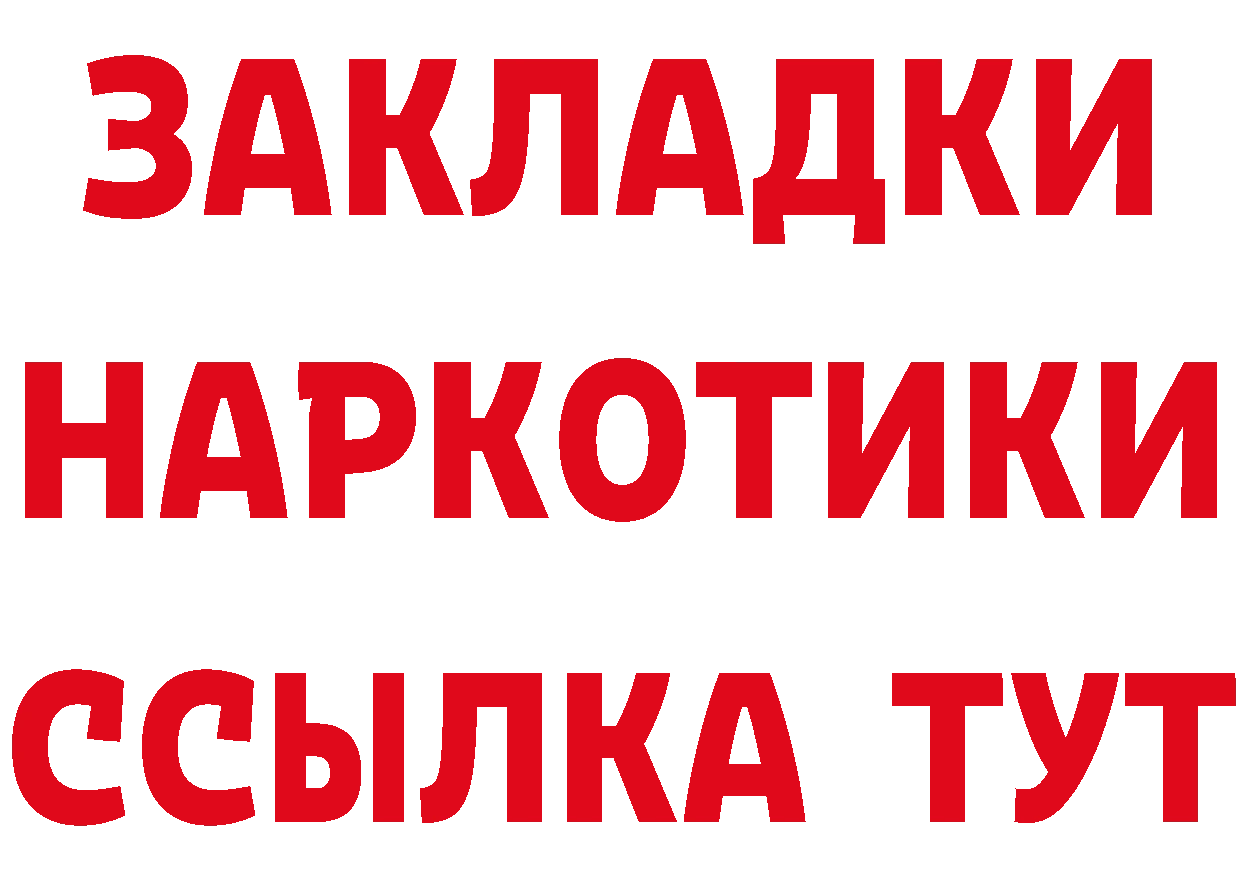 ЗАКЛАДКИ НАРКОТИКИ ССЫЛКА ТУТ